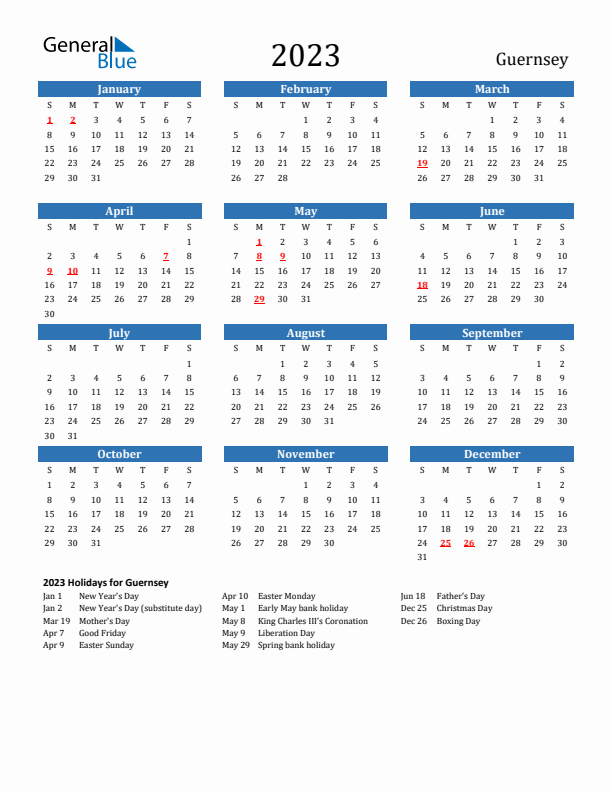 General Blue

2023

Guernsey

January

| S | M | T | W | T | F | S |
|---|---|---|---|---|---|---|
| 1 | 2 | 3 | 4 | 5 | 6 | 7 |
| 8 | 9 | 10 | 11 | 12 | 13 | 14 |
| 15 | 16 | 17 | 18 | 19 | 20 | 21 |
| 22 | 23 | 24 | 25 | 26 | 27 | 28 |
| 29 | 30 | 31 | | | | |

February

| S | M | T | W | T | F | S |
|---|---|---|---|---|---|---|
| | | | 1 | 2 | 3 | 4 |
| 5 | 6 | 7 | 8 | 9 | 10 | 11 |
| 12 | 13 | 14 | 15 | 16 | 17 | 18 |
| 19 | 20 | 21 | 22 | 23 | 24 | 25 |
| 26 | 27 | 28 | | | | |

March

| S | M | T | W | T | F | S |
|---|---|---|---|---|---|---|
| | | | 1 | 2 | 3 | 4 |
| 5 | 6 | 7 | 8 | 9 | 10 | 11 |
| 12 | 13 | 14 | 15 | 16 | 17 | 18 |
| 19 | 20 | 21 | 22 | 23 | 24 | 25 |
| 26 | 27 | 28 | 29 | 30 | 31 | |

April

| S | M | T | W | T | F | S |
|---|---|---|---|---|---|---|
| | | | | | | 1 |
| 2 | 3 | 4 | 5 | 6 | 7 | 8 |
| 9 | 10 | 11 | 12 | 13 | 14 | 15 |
| 16 | 17 | 18 | 19 | 20 | 21 | 22 |
| 23 | 24 | 25 | 26 | 27 | 28 | 29 |
| 30 | | | | | | |

May

| S | M | T | W | T | F | S |
|---|---|---|---|---|---|---|
| | 1 | 2 | 3 | 4 | 5 | 6 |
| 7 | 8 | 9 | 10 | 11 | 12 | 13 |
| 14 | 15 | 16 | 17 | 18 | 19 | 20 |
| 21 | 22 | 23 | 24 | 25 | 26 | 27 |
| 28 | 29 | 30 | 31 | | | |

June

| S | M | T | W | T | F | S |
|---|---|---|---|---|---|---|
| | | | | 1 | 2 | 3 |
| 4 | 5 | 6 | 7 | 8 | 9 | 10 |
| 11 | 12 | 13 | 14 | 15 | 16 | 17 |
| 18 | 19 | 20 | 21 | 22 | 23 | 24 |
| 25 | 26 | 27 | 28 | 29 | 30 | |

July

| S | M | T | W | T | F | S |
|---|---|---|---|---|---|---|
| | | | | | | 1 |
| 2 | 3 | 4 | 5 | 6 | 7 | 8 |
| 9 | 10 | 11 | 12 | 13 | 14 | 15 |
| 16 | 17 | 18 | 19 | 20 | 21 | 22 |
| 23 | 24 | 25 | 26 | 27 | 28 | 29 |
| 30 | 31 | | | | | |

August

| S | M | T | W | T | F | S |
|---|---|---|---|---|---|---|
| | | 1 | 2 | 3 | 4 | 5 |
| 6 | 7 | 8 | 9 | 10 | 11 | 12 |
| 13 | 14 | 15 | 16 | 17 | 18 | 19 |
| 20 | 21 | 22 | 23 | 24 | 25 | 26 |
| 27 | 28 | 29 | 30 | 31 | | |

September

| S | M | T | W | T | F | S |
|---|---|---|---|---|---|---|
| | | | | | 1 | 2 |
| 3 | 4 | 5 | 6 | 7 | 8 | 9 |
| 10 | 11 | 12 | 13 | 14 | 15 | 16 |
| 17 | 18 | 19 | 20 | 21 | 22 | 23 |
| 24 | 25 | 26 | 27 | 28 | 29 | 30 |

October

| S | M | T | W | T | F | S |
|---|---|---|---|---|---|---|
| 1 | 2 | 3 | 4 | 5 | 6 | 7 |
| 8 | 9 | 10 | 11 | 12 | 13 | 14 |
| 15 | 16 | 17 | 18 | 19 | 20 | 21 |
| 22 | 23 | 24 | 25 | 26 | 27 | 28 |
| 29 | 30 | 31 | | | | |

November

| S | M | T | W | T | F | S |
|---|---|---|---|---|---|---|
| | | | 1 | 2 | 3 | 4 |
| 5 | 6 | 7 | 8 | 9 | 10 | 11 |
| 12 | 13 | 14 | 15 | 16 | 17 | 18 |
| 19 | 20 | 21 | 22 | 23 | 24 | 25 |
| 26 | 27 | 28 | 29 | 30 | | |

December

| S | M | T | W | T | F | S |
|---|---|---|---|---|---|---|
| | | | | | 1 | 2 |
| 3 | 4 | 5 | 6 | 7 | 8 | 9 |
| 10 | 11 | 12 | 13 | 14 | 15 | 16 |
| 17 | 18 | 19 | 20 | 21 | 22 | 23 |
| 24 | 25 | 26 | 27 | 28 | 29 | 30 |
| 31 | | | | | | |

2023 Holidays for Guernsey

Jan 1 New Year's Day
Jan 2 New Year's Day (substitute day)
Mar 19 Mother's Day
Apr 7 Good Friday
Apr 9 Easter Sunday

Apr 10 Easter Monday
May 1 Early May bank holiday
May 8 King Charles III's Coronation
May 9 Liberation Day
May 29 Spring bank holiday

Jun 18 Father's Day
Dec 25 Christmas Day
Dec 26 Boxing Day